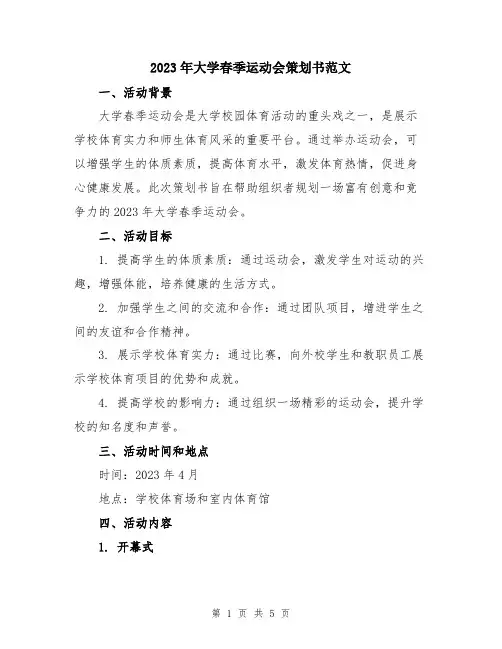 2023年大学春季运动会策划书范文

一、活动背景

大学春季运动会是大学校园体育活动的重头戏之一，是展示学校体育实力和师生体育风采的重要平台。通过举办运动会，可以增强学生的体质素质，提高体育水平，激发体育热情，促进身心健康发展。此次策划书旨在帮助组织者规划一场富有创意和竞争力的2023年大学春季运动会。

二、活动目标

1. 提高学生的体质素质：通过运动会，激发学生对运动的兴趣，增强体能，培养健康的生活方式。

2. 加强学生之间的交流和合作：通过团队项目，增进学生之间的友谊和合作精神。

3. 展示学校体育实力：通过比赛，向外校学生和教职员工展示学校体育项目的优势和成就。

4. 提高学校的影响力：通过组织一场精彩的运动会，提升学校的知名度和声誉。

三、活动时间和地点

时间：2023年4月

地点：学校体育场和室内体育馆

四、活动内容

1. 开幕式

第 1 页 共 5 页